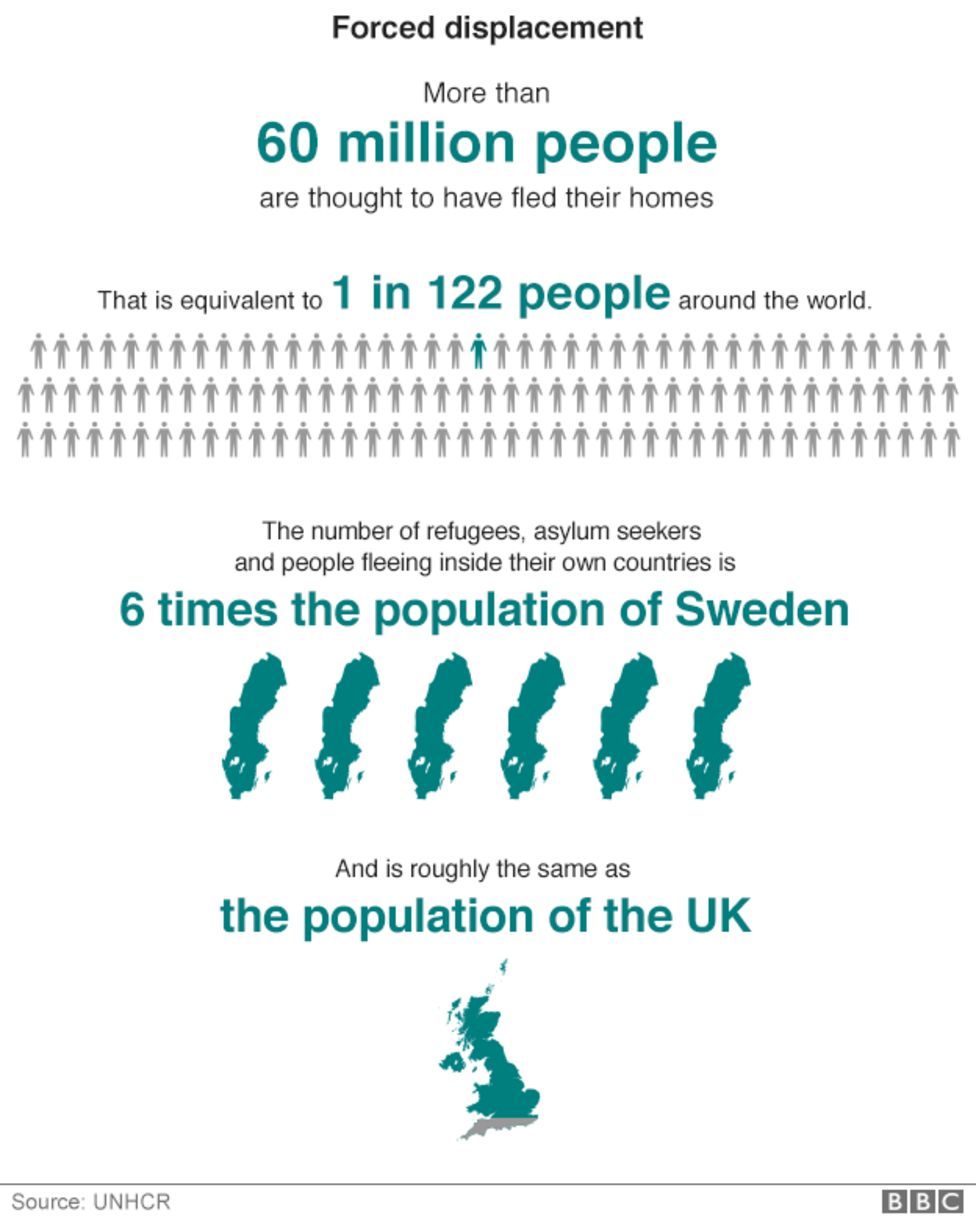 Forced displacement

More than
60 million people
are thought to have fled their homes

That is equivalent to 1 in 122 people around the world.

The number of refugees, asylum seekers and people fleeing inside their own countries is
6 times the population of Sweden

And is roughly the same as
the population of the UK

Source: UNHCR

BBC